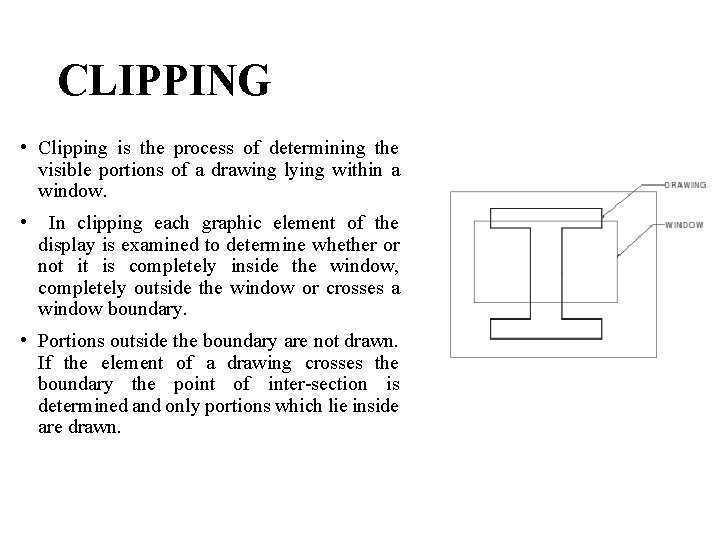 CLIPPING

• Clipping is the process of determining the visible portions of a drawing lying within a window.

• In clipping each graphic element of the display is examined to determine whether or not it is completely inside the window, completely outside the window or crosses a window boundary.

• Portions outside the boundary are not drawn. If the element of a drawing crosses the boundary the point of inter-section is determined and only portions which lie inside are drawn.

DRAWING
WINDOW